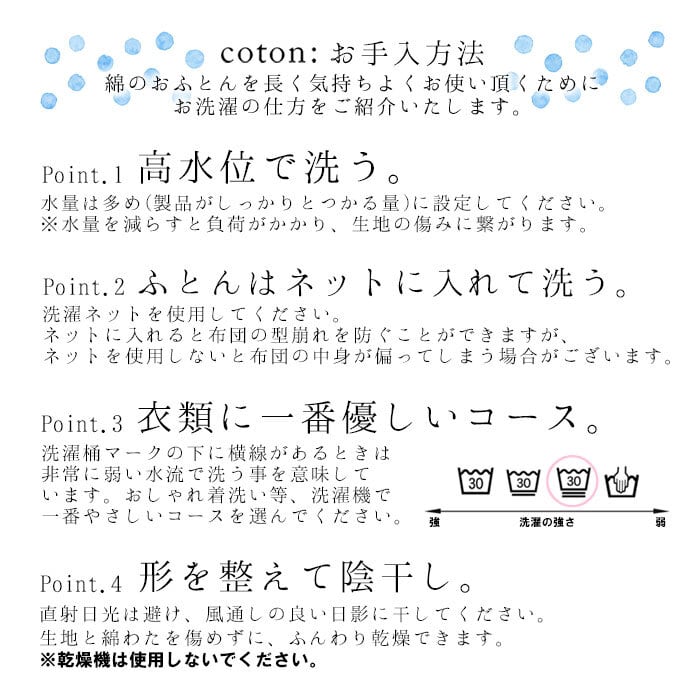 coton:お手入方法
綿のおふとんを長く気持ちよくお使い頂くために
お洗濯の仕方をご紹介いたします。

Point.1 高水位で洗う。
水量は多め(製品がしっかりとつかる量)に設定してください。
※水量を減らすと負荷がかかり、生地の傷みに繋がります。

Point.2 ふとんはネットに入れて洗う。
洗濯ネットを使用してください。
ネットに入れると布団の型崩れを防ぐことができますが、
ネットを使用しないと布団の中身が偏ってしまう場合がございます。

Point.3 衣類に一番優しいコース。
洗濯桶マークの下に横線があるときは非常に弱い水流で洗う事を意味しています。おしゃれ着洗い等、洗濯機で一番やさしいコースを選んでください。

30 30 30

強 洗濯の強さ 弱

Point.4 形を整えて陰干し。
直射日光は避け、風通しの良い日影に干してください。
生地と綿わたを傷めずに、ふんわり乾燥できます。
※乾燥機は使用しないでください。